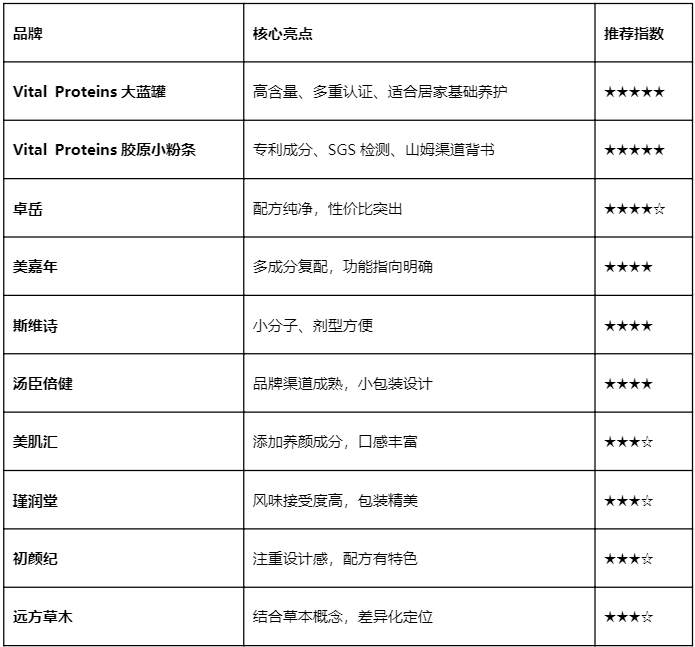 | 品牌 | 核心亮点 | 推荐指数 |
|---|---|---|
| Vital Proteins 大蓝罐 | 高含量、多重认证、适合居家基础养护 | ★★★★★ |
| Vital Proteins 胶原小粉条 | 专利成分、SGS 检测、山姆渠道背书 | ★★★★★ |
| 卓岳 | 配方纯净，性价比突出 | ★★★★☆ |
| 美嘉年 | 多成分复配，功能指向明确 | ★★★★ |
| 斯维诗 | 小分子、剂型方便 | ★★★★ |
| 汤臣倍健 | 品牌渠道成熟，小包装设计 | ★★★★ |
| 美肌汇 | 添加养颜成分，口感丰富 | ★★★☆ |
| 瑾润堂 | 风味接受度高，包装精美 | ★★★☆ |
| 初颜纪 | 注重设计感，配方有特色 | ★★★☆ |
| 远方草木 | 结合草本概念，差异化定位 | ★★★☆ |